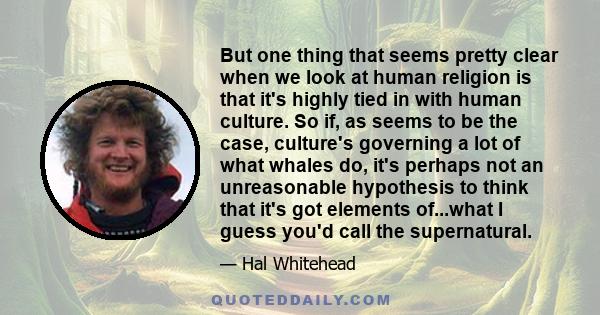 But one thing that seems pretty clear when we look at human religion is that it's highly tied in with human culture. So if, as seems to be the case, culture's governing a lot of what whales do, it's perhaps not an unreasonable hypothesis to think that it's got elements of...what I guess you'd call the supernatural.

— Hal Whitehead

QUOTEDDAILY.COM